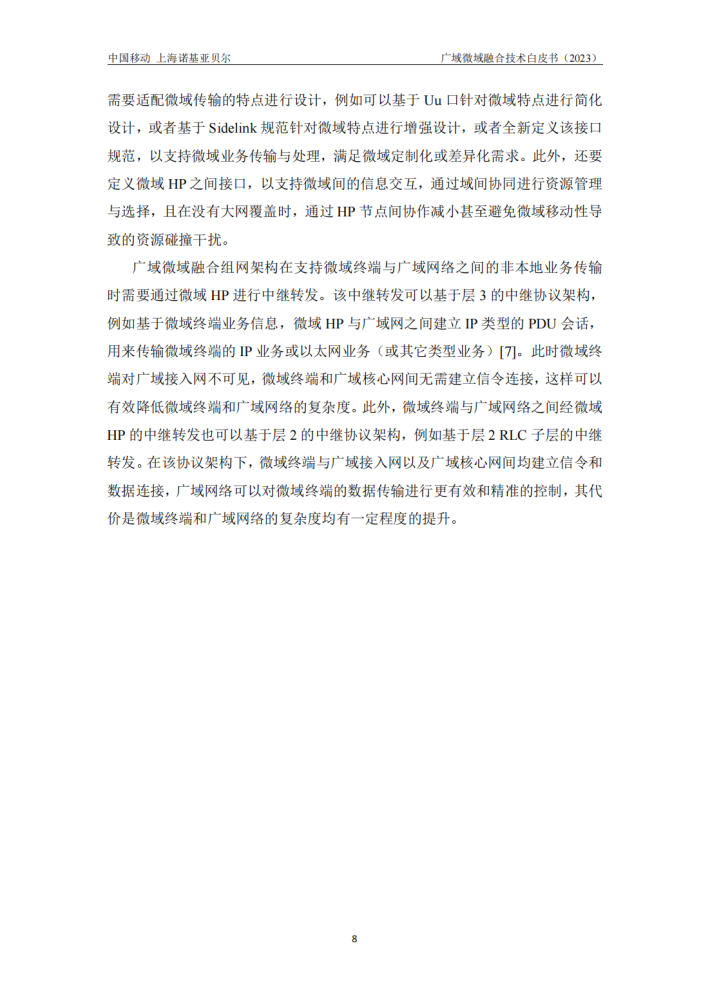 中国移动 上海诺基亚贝尔

广域微域融合技术白皮书（2023）

需要适配微域传输的特点进行设计，例如可以基于 Uu 口针对微域特点进行简化设计，或者基于 Sidelink 规范针对微域特点进行增强设计，或者全新定义该接口规范，以支持微域业务传输与处理，满足微域定制化或差异化需求。此外，还要定义微域 HP 之间接口，以支持微域间的信息交互，通过域间协同进行资源管理与选择，且在没有大网覆盖时，通过 HP 节点间协作减小甚至避免微域移动性导致的资源碰撞干扰。

广域微域融合组网架构在支持微域终端与广域网络之间的非本地业务传输时需要通过微域 HP 进行中继转发。该中继转发可以基于层 3 的中继协议架构，例如基于微域终端业务信息，微域 HP 与广域网之间建立 IP 类型的 PDU 会话，用来传输微域终端的 IP 业务或以太网业务（或其它类型业务）[7]。此时微域终端对广域接入网不可见，微域终端和广域核心网间无需建立信令连接，这样可以有效降低微域终端和广域网络的复杂度。此外，微域终端与广域网络之间经微域 HP 的中继转发也可以基于层 2 的中继协议架构，例如基于层 2 RLC 子层的中继转发。在该协议架构下，微域终端与广域接入网以及广域核心网间均建立信令和数据连接，广域网络可以对微域终端的数据传输进行更有效和精准的控制，其代价是微域终端和广域网络的复杂度均有一定程度的提升。

8